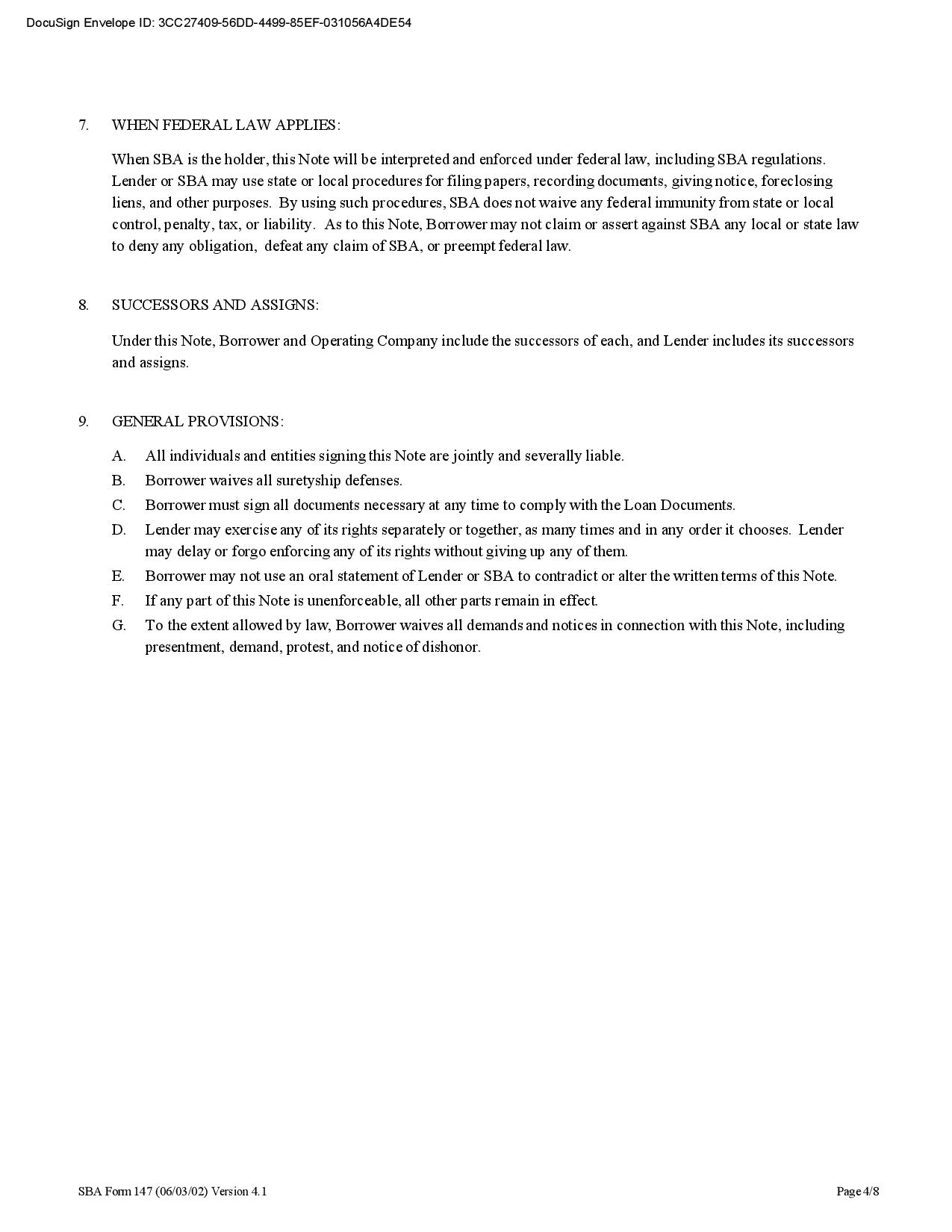 DocuSign Envelope ID: 3CC27409-56DD-4499-85EF-031056A4DE54

7. WHEN FEDERAL LAW APPLIES:

When SBA is the holder, this Note will be interpreted and enforced under federal law, including SBA regulations. Lender or SBA may use state or local procedures for filing papers, recording documents, giving notice, foreclosing liens, and other purposes. By using such procedures, SBA does not waive any federal immunity from state or local control, penalty, tax, or liability. As to this Note, Borrower may not claim or assert against SBA any local or state law to deny any obligation, defeat any claim of SBA, or preempt federal law.

8. SUCCESSORS AND ASSIGNS:

Under this Note, Borrower and Operating Company include the successors of each, and Lender includes its successors and assigns.

9. GENERAL PROVISIONS:

A. All individuals and entities signing this Note are jointly and severally liable.

B. Borrower waives all suretyship defenses.

C. Borrower must sign all documents necessary at any time to comply with the Loan Documents.

D. Lender may exercise any of its rights separately or together, as many times and in any order it chooses. Lender may delay or forgo enforcing any of its rights without giving up any of them.

E. Borrower may not use an oral statement of Lender or SBA to contradict or alter the written terms of this Note.

F. If any part of this Note is unenforceable, all other parts remain in effect.

G. To the extent allowed by law, Borrower waives all demands and notices in connection with this Note, including presentment, demand, protest, and notice of dishonor.

SBA Form 147 (06/03/02) Version 4.1

Page 4/8